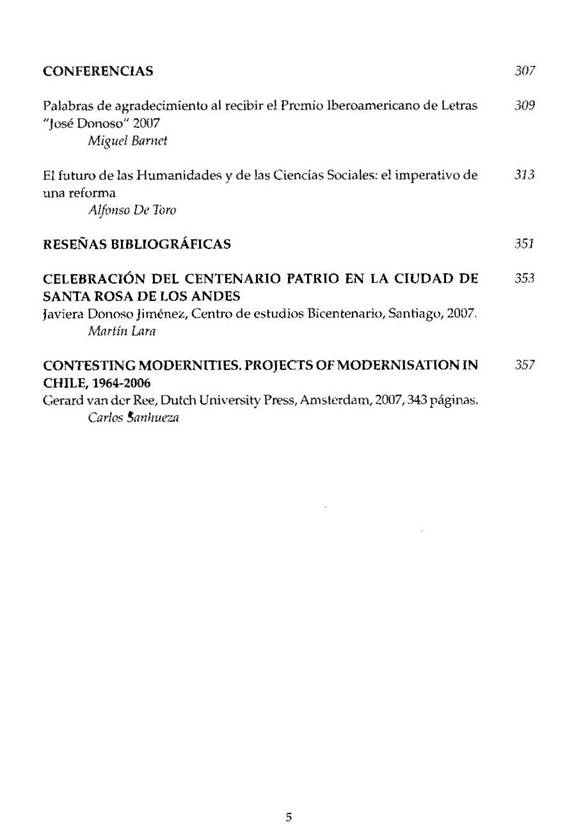 CONFERENCIAS 307

Palabras de agradecimiento al recibir el Premio Iberoamericano de Letras "José Donoso" 2007 309
Miguel Barnet

El futuro de las Humanidades y de las Ciencias Sociales: el imperativo de una reforma 313
Alfonso De Toro

RESEÑAS BIBLIOGRÁFICAS 351

CELEBRACIÓN DEL CENTENARIO PATRIO EN LA CIUDAD DE SANTA ROSA DE LOS ANDES 353
Javiera Donoso Jiménez, Centro de estudios Bicentenario, Santiago, 2007.
Martín Lara

CONTESTING MODERNITIES. PROJECTS OF MODERNISATION IN CHILE, 1964-2006 357
Gerard van der Ree, Dutch University Press, Amsterdam, 2007, 343 páginas.
Carlos Sanhueza

5